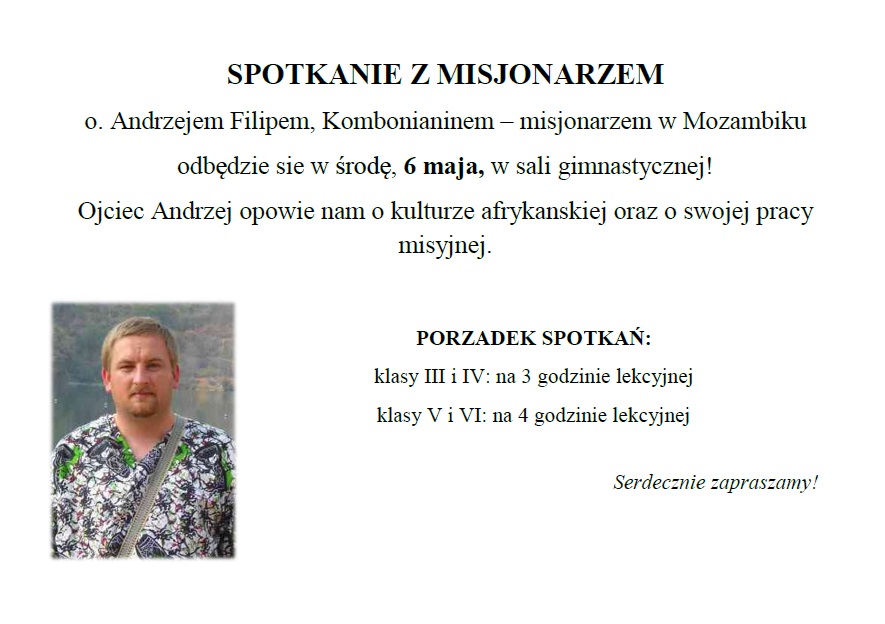 SPOTKANIE Z MISJONARZEM

o. Andrzejem Filipem, Kombonianinem – misjonarzem w Mozambiku

odbędzie sie w środę, 6 maja, w sali gimnastycznej!

Ojciec Andrzej opowie nam o kulturze afrykanskiej oraz o swojej pracy misyjnej.

PORZADEK SPOTKAŃ:

klasy III i IV: na 3 godzinie lekcyjnej

klasy V i VI: na 4 godzinie lekcyjnej

Serdecznie zapraszamy!